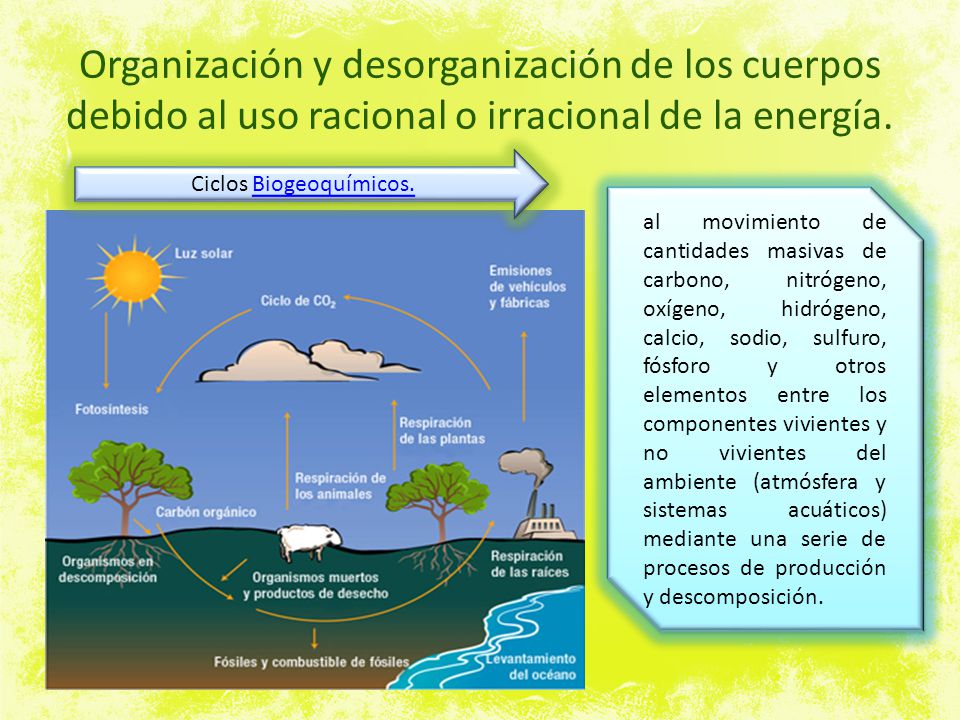 Organización y desorganización de los cuerpos debido al uso racional o irracional de la energía.

Ciclos Biogeoquímicos.

Luz solar

Ciclo de $CO_2$

Emisiones de vehículos y fábricas

Fotosíntesis

Respiración de las plantas

Respiración de los animales

Carbón orgánico

Organismos en descomposición

Organismos muertos y productos de desecho

Respiración de las raíces

Fósiles y combustible de fósiles

Levantamiento del océano

al movimiento de cantidades masivas de carbono, nitrógeno, oxígeno, hidrógeno, calcio, sodio, sulfuro, fósforo y otros elementos entre los componentes vivientes y no vivientes del ambiente (atmósfera y sistemas acuáticos) mediante una serie de procesos de producción y descomposición.